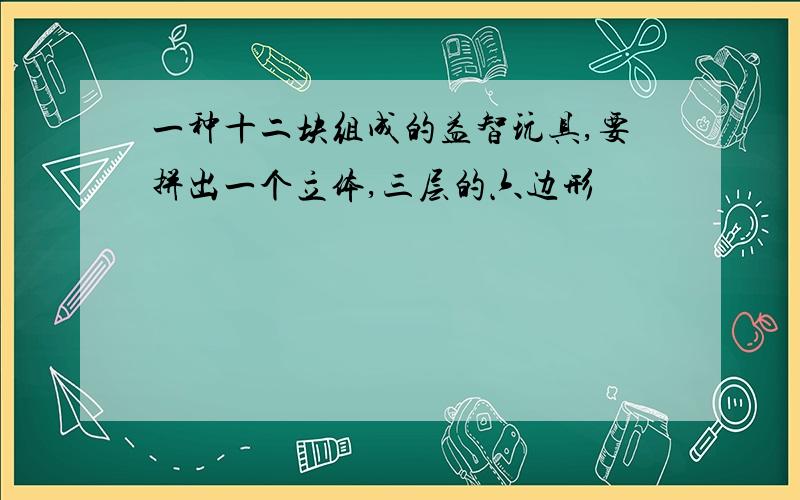 一种十二块组成的益智玩具,要拼出一个立体,三层的六边形